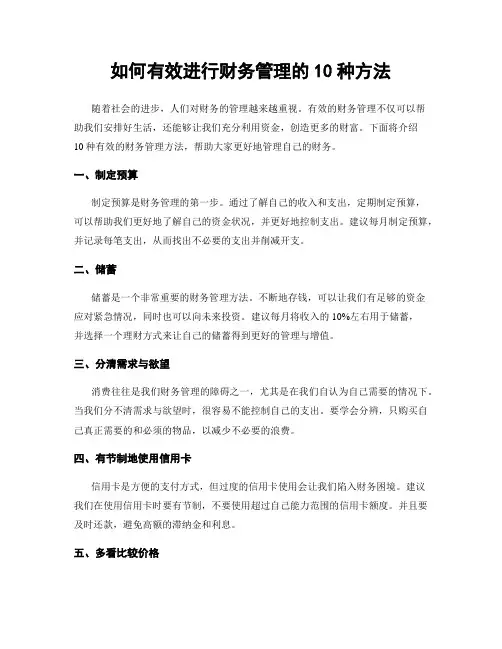 如何有效进行财务管理的 10 种方法

随着社会的进步，人们对财务的管理越来越重视。有效的财务管理不仅可以帮助我们安排好生活，还能够让我们充分利用资金，创造更多的财富。下面将介绍 10 种有效的财务管理方法，帮助大家更好地管理自己的财务。

一、制定预算

制定预算是财务管理的第一步。通过了解自己的收入和支出，定期制定预算，可以帮助我们更好地了解自己的资金状况，并更好地控制支出。建议每月制定预算，并记录每笔支出，从而找出不必要的支出并削减开支。

二、储蓄

储蓄是一个非常重要的财务管理方法。不断地存钱，可以让我们有足够的资金应对紧急情况，同时也可以向未来投资。建议每月将收入的 10%左右用于储蓄，并选择一个理财方式来让自己的储蓄得到更好的管理与增值。

三、分清需求与欲望

消费往往是我们财务管理的障碍之一，尤其是在我们自认为自己需要的情况下。当我们分不清需求与欲望时，很容易不能控制自己的支出。要学会分辨，只购买自己真正需要的和必须的物品，以减少不必要的浪费。

四、有节制地使用信用卡

信用卡是方便的支付方式，但过度的信用卡使用会让我们陷入财务困境。建议我们在使用信用卡时要有节制，不要使用超过自己能力范围的信用卡额度。并且要及时还款，避免高额的滞纳金和利息。

五、多看比较价格